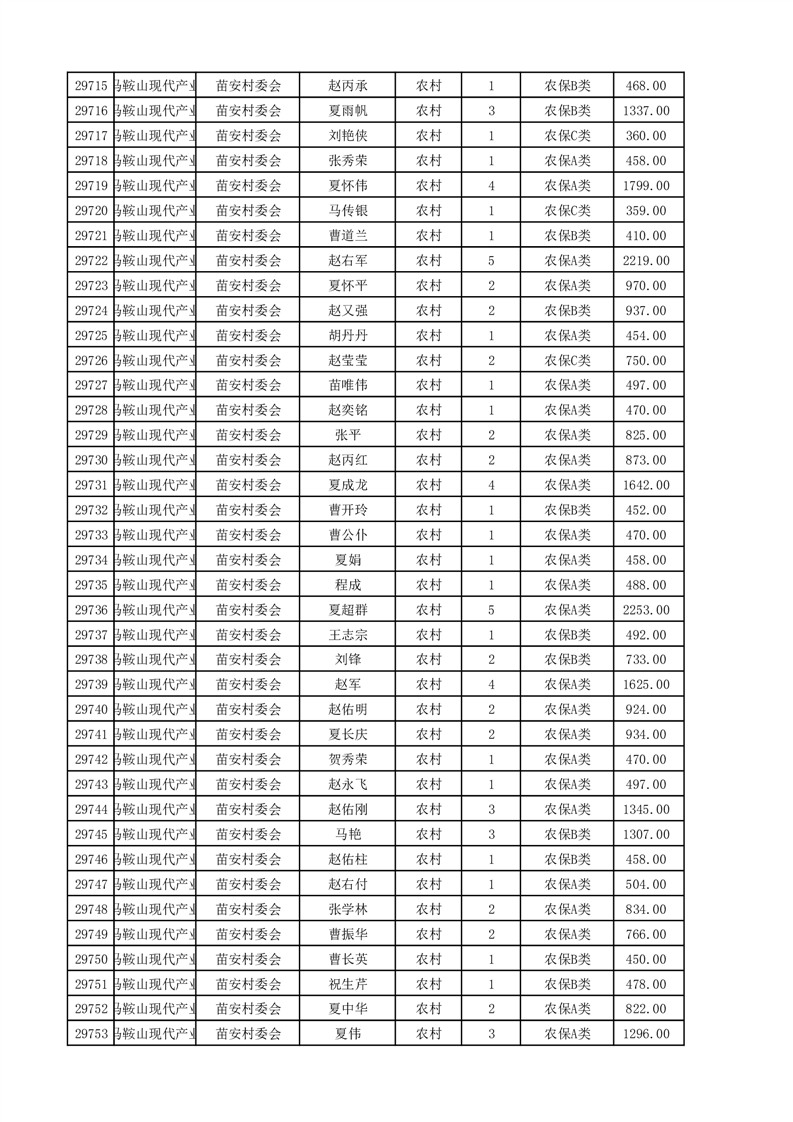 | 29715 | 马鞍山现代产业 | 苗安村委会 | 赵丙承 | 农村 | 1 | 农保B类 | 468.00 |
|---|---|---|---|---|---|---|---|
| 29716 | 马鞍山现代产业 | 苗安村委会 | 夏雨帆 | 农村 | 3 | 农保B类 | 1337.00 |
| 29717 | 马鞍山现代产业 | 苗安村委会 | 刘艳侠 | 农村 | 1 | 农保C类 | 360.00 |
| 29718 | 马鞍山现代产业 | 苗安村委会 | 张秀荣 | 农村 | 1 | 农保A类 | 458.00 |
| 29719 | 马鞍山现代产业 | 苗安村委会 | 夏怀伟 | 农村 | 4 | 农保A类 | 1799.00 |
| 29720 | 马鞍山现代产业 | 苗安村委会 | 马传银 | 农村 | 1 | 农保C类 | 359.00 |
| 29721 | 马鞍山现代产业 | 苗安村委会 | 曹道兰 | 农村 | 1 | 农保B类 | 410.00 |
| 29722 | 马鞍山现代产业 | 苗安村委会 | 赵右军 | 农村 | 5 | 农保A类 | 2219.00 |
| 29723 | 马鞍山现代产业 | 苗安村委会 | 夏怀平 | 农村 | 2 | 农保A类 | 970.00 |
| 29724 | 马鞍山现代产业 | 苗安村委会 | 赵又强 | 农村 | 2 | 农保B类 | 937.00 |
| 29725 | 马鞍山现代产业 | 苗安村委会 | 胡丹丹 | 农村 | 1 | 农保A类 | 454.00 |
| 29726 | 马鞍山现代产业 | 苗安村委会 | 赵莹莹 | 农村 | 2 | 农保C类 | 750.00 |
| 29727 | 马鞍山现代产业 | 苗安村委会 | 苗唯伟 | 农村 | 1 | 农保A类 | 497.00 |
| 29728 | 马鞍山现代产业 | 苗安村委会 | 赵奕铭 | 农村 | 1 | 农保A类 | 470.00 |
| 29729 | 马鞍山现代产业 | 苗安村委会 | 张平 | 农村 | 2 | 农保A类 | 825.00 |
| 29730 | 马鞍山现代产业 | 苗安村委会 | 赵丙红 | 农村 | 2 | 农保A类 | 873.00 |
| 29731 | 马鞍山现代产业 | 苗安村委会 | 夏成龙 | 农村 | 4 | 农保A类 | 1642.00 |
| 29732 | 马鞍山现代产业 | 苗安村委会 | 曹开玲 | 农村 | 1 | 农保B类 | 452.00 |
| 29733 | 马鞍山现代产业 | 苗安村委会 | 曹公仆 | 农村 | 1 | 农保A类 | 470.00 |
| 29734 | 马鞍山现代产业 | 苗安村委会 | 夏娟 | 农村 | 1 | 农保A类 | 458.00 |
| 29735 | 马鞍山现代产业 | 苗安村委会 | 程成 | 农村 | 1 | 农保A类 | 488.00 |
| 29736 | 马鞍山现代产业 | 苗安村委会 | 夏超群 | 农村 | 5 | 农保A类 | 2253.00 |
| 29737 | 马鞍山现代产业 | 苗安村委会 | 王志宗 | 农村 | 1 | 农保B类 | 492.00 |
| 29738 | 马鞍山现代产业 | 苗安村委会 | 刘锋 | 农村 | 2 | 农保B类 | 733.00 |
| 29739 | 马鞍山现代产业 | 苗安村委会 | 赵军 | 农村 | 4 | 农保A类 | 1625.00 |
| 29740 | 马鞍山现代产业 | 苗安村委会 | 赵佑明 | 农村 | 2 | 农保A类 | 924.00 |
| 29741 | 马鞍山现代产业 | 苗安村委会 | 夏长庆 | 农村 | 2 | 农保A类 | 934.00 |
| 29742 | 马鞍山现代产业 | 苗安村委会 | 贺秀荣 | 农村 | 1 | 农保A类 | 470.00 |
| 29743 | 马鞍山现代产业 | 苗安村委会 | 赵永飞 | 农村 | 1 | 农保A类 | 497.00 |
| 29744 | 马鞍山现代产业 | 苗安村委会 | 赵佑刚 | 农村 | 3 | 农保A类 | 1345.00 |
| 29745 | 马鞍山现代产业 | 苗安村委会 | 马艳 | 农村 | 3 | 农保B类 | 1307.00 |
| 29746 | 马鞍山现代产业 | 苗安村委会 | 赵佑柱 | 农村 | 1 | 农保B类 | 458.00 |
| 29747 | 马鞍山现代产业 | 苗安村委会 | 赵右付 | 农村 | 1 | 农保A类 | 504.00 |
| 29748 | 马鞍山现代产业 | 苗安村委会 | 张学林 | 农村 | 2 | 农保A类 | 834.00 |
| 29749 | 马鞍山现代产业 | 苗安村委会 | 曹振华 | 农村 | 2 | 农保A类 | 766.00 |
| 29750 | 马鞍山现代产业 | 苗安村委会 | 曹长英 | 农村 | 1 | 农保B类 | 450.00 |
| 29751 | 马鞍山现代产业 | 苗安村委会 | 祝生芹 | 农村 | 1 | 农保B类 | 478.00 |
| 29752 | 马鞍山现代产业 | 苗安村委会 | 夏中华 | 农村 | 2 | 农保A类 | 822.00 |
| 29753 | 马鞍山现代产业 | 苗安村委会 | 夏伟 | 农村 | 3 | 农保A类 | 1296.00 |